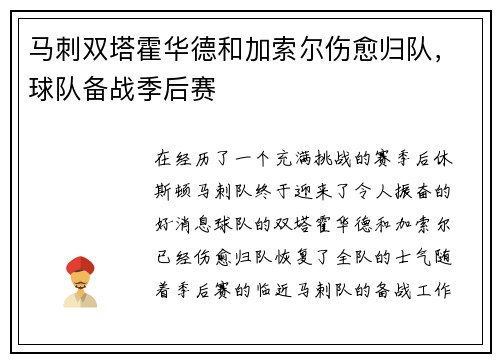 马刺双塔霍华德和加索尔伤愈归队，球队备战季后赛

在经历了一个充满挑战的赛季后休斯顿马刺队终于迎来了令人振奋的好消息球队的双塔霍华德和加索尔已经伤愈归队恢复了全队的士气随着季后赛的临近马刺队的备战工作